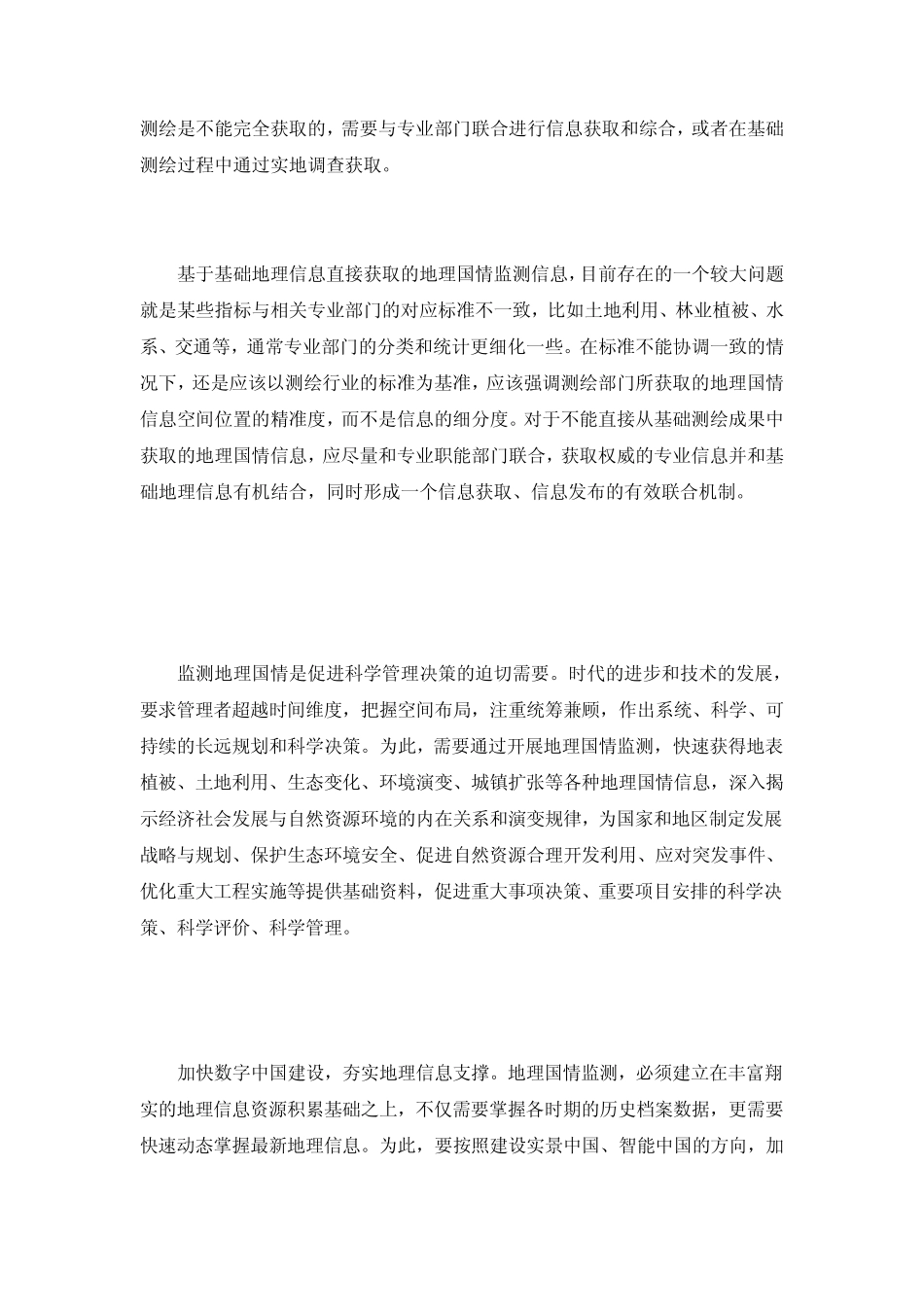 测绘是不能完全获取的，需要与专业部门联合进行信息获取和综合，或者在基础测绘过程中通过实地调查获取。

基于基础地理信息直接获取的地理国情监测信息，目前存在的一个较大问题就是某些指标与相关专业部门的对应标准不一致，比如土地利用、林业植被、水系、交通等，通常专业部门的分类和统计更细化一些。在标准不能协调一致的情况下，还是应该以测绘行业的标准为基准，应该强调测绘部门所获取的地理国情信息空间位置的精准度，而不是信息的细分度。对于不能直接从基础测绘成果中获取的地理国情信息，应尽量和专业职能部门联合，获取权威的专业信息并和基础地理信息有机结合，同时形成一个信息获取、信息发布的有效联合机制。

监测地理国情是促进科学管理决策的迫切需要。时代的进步和技术的发展，要求管理者超越时间维度，把握空间布局，注重统筹兼顾，作出系统、科学、可持续的长远规划和科学决策。为此，需要通过开展地理国情监测，快速获得地表植被、土地利用、生态变化、环境演变、城镇扩张等各种地理国情信息，深入揭示经济社会发展与自然资源环境的内在关系和演变规律，为国家和地区制定发展战略与规划、保护生态环境安全、促进自然资源合理开发利用、应对突发事件、优化重大工程实施等提供基础资料，促进重大事项决策、重要项目安排的科学决策、科学评价、科学管理。

加快数字中国建设，夯实地理信息支撑。地理国情监测，必须建立在丰富翔实的地理信息资源积累基础之上，不仅需要掌握各时期的历史档案数据，更需要快速动态掌握最新地理信息。为此，要按照建设实景中国、智能中国的方向，加